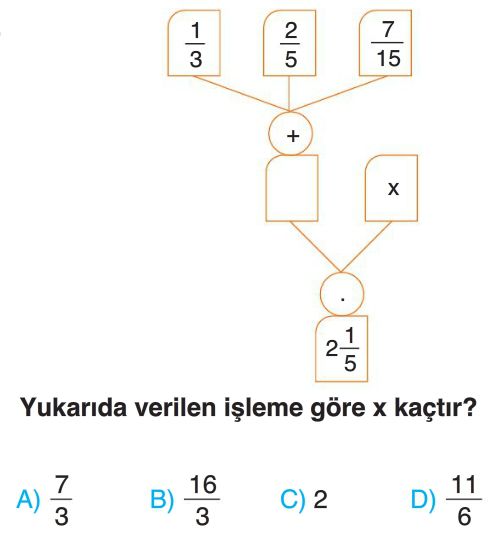 $\frac{1}{3}$ $\frac{2}{5}$ $\frac{7}{15}$

+

x

.

$2\frac{1}{5}$

Yukarıda verilen işleme göre x kaçtır?

A) $\frac{7}{3}$ B) $\frac{16}{3}$ C) 2 D) $\frac{11}{6}$